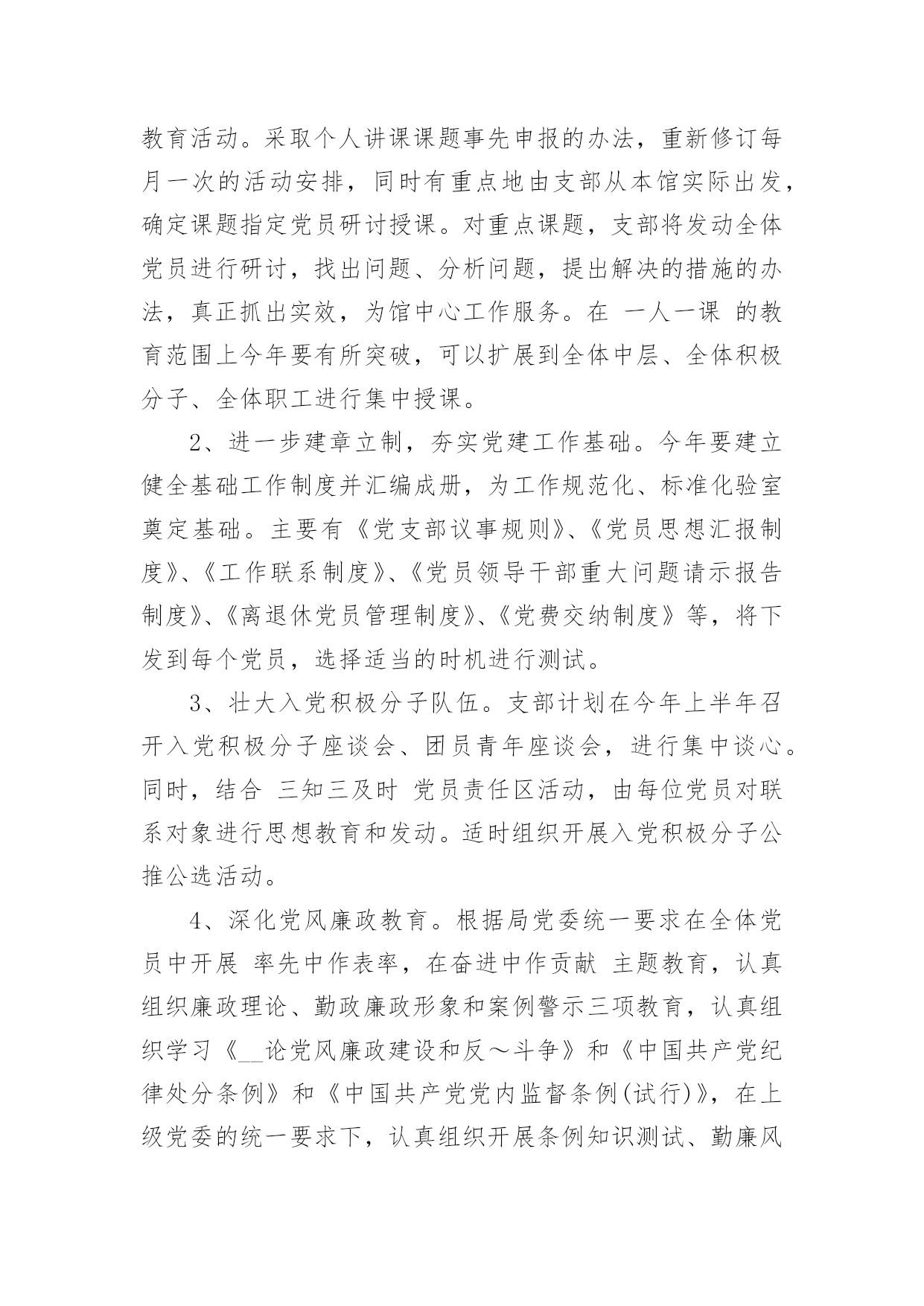 教育活动。采取个人讲课课题事先申报的办法，重新修订每月一次的活动安排，同时有重点地由支部从本馆实际出发，确定课题指定党员研讨授课。对重点课题，支部将发动全体党员进行研讨，找出问题、分析问题，提出解决的措施的办法，真正抓出实效，为馆中心工作服务。在 一人一课 的教育范围上今年要有所突破，可以扩展到全体中层、全体积极分子、全体职工进行集中授课。

2、进一步建章立制，夯实党建工作基础。今年要建立健全基础工作制度并汇编成册，为工作规范化、标准化验室奠定基础。主要有《党支部议事规则》、《党员思想汇报制度》、《工作联系制度》、《党员领导干部重大问题请示报告制度》、《离退休党员管理制度》、《党费交纳制度》等，将下发到每个党员，选择适当的时机进行测试。

3、壮大入党积极分子队伍。支部计划在今年上半年召开入党积极分子座谈会、团员青年座谈会，进行集中谈心。同时，结合 三知三及时 党员责任区活动，由每位党员对联系对象进行思想教育和发动。适时组织开展入党积极分子公推公选活动。

4、深化党风廉政教育。根据局党委统一要求在全体党员中开展 率先中作表率，在奋进中作贡献 主题教育，认真组织廉政理论、勤政廉政形象和案例警示三项教育，认真组织学习《__论党风廉政建设和反～斗争》和《中国共产党纪律处分条例》和《中国共产党党内监督条例(试行)》，在上级党委的统一要求下，认真组织开展条例知识测试、勤廉风